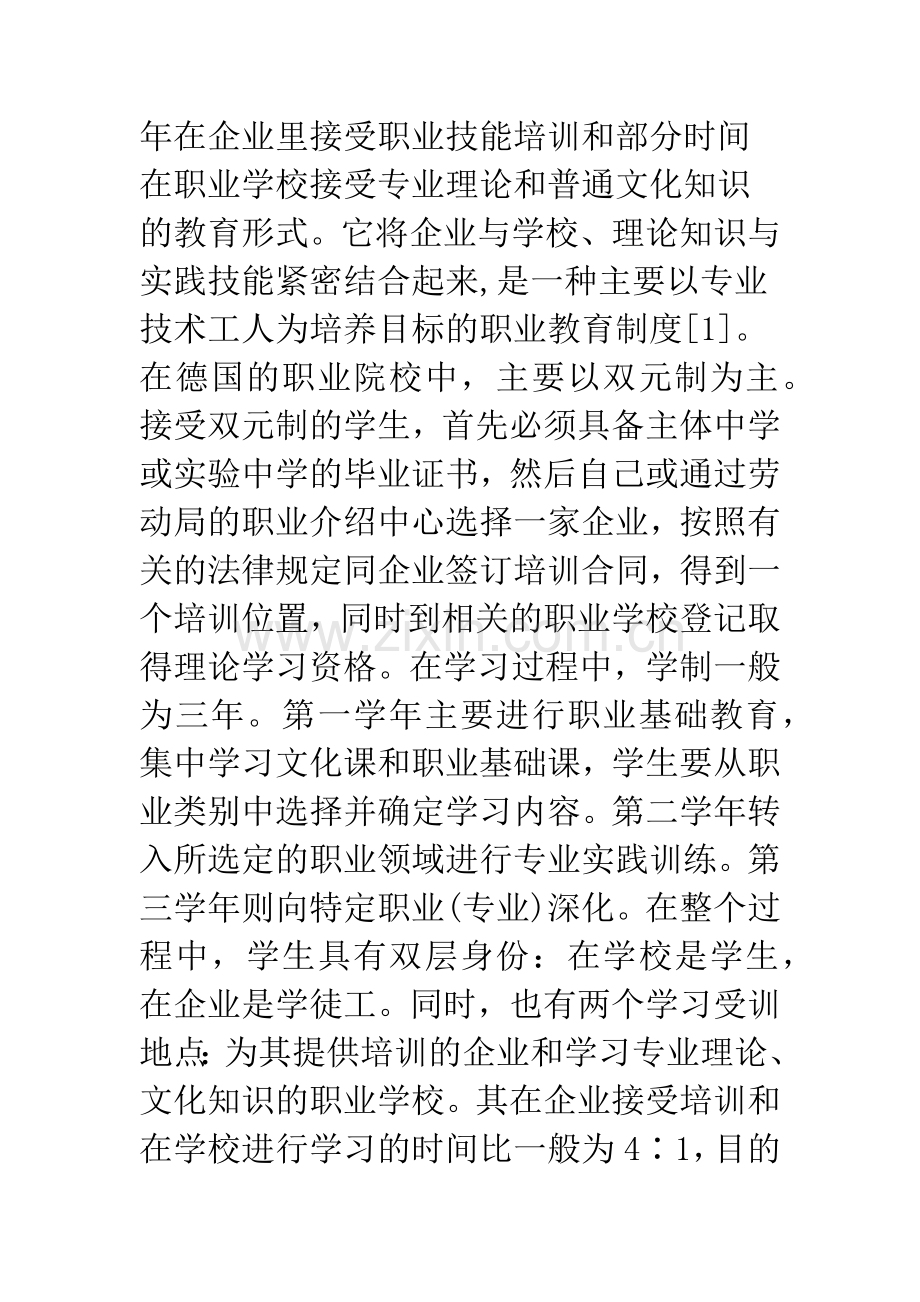 年在企业里接受职业技能培训和部分时间在职业学校接受专业理论和普通文化知识的教育形式。它将企业与学校、理论知识与实践技能紧密结合起来,是一种主要以专业技术工人为培养目标的职业教育制度[1]。在德国的职业院校中，主要以双元制为主。接受双元制的学生，首先必须具备主体中学或实验中学的毕业证书，然后自己或通过劳动局的职业介绍中心选择一家企业，按照有关的法律规定同企业签订培训合同，得到一个培训位置，同时到相关的职业学校登记取得理论学习资格。在学习过程中，学制一般为三年。第一学年主要进行职业基础教育，集中学习文化课和职业基础课，学生要从职业类别中选择并确定学习内容。第二学年转入所选定的职业领域进行专业实践训练。第三学年则向特定职业(专业)深化。在整个过程中，学生具有双层身份：在学校是学生，在企业是学徒工。同时，也有两个学习受训地点:为其提供培训的企业和学习专业理论、文化知识的职业学校。其在企业接受培训和在学校进行学习的时间比一般为4∶1,目的

www.zixin.com.cn